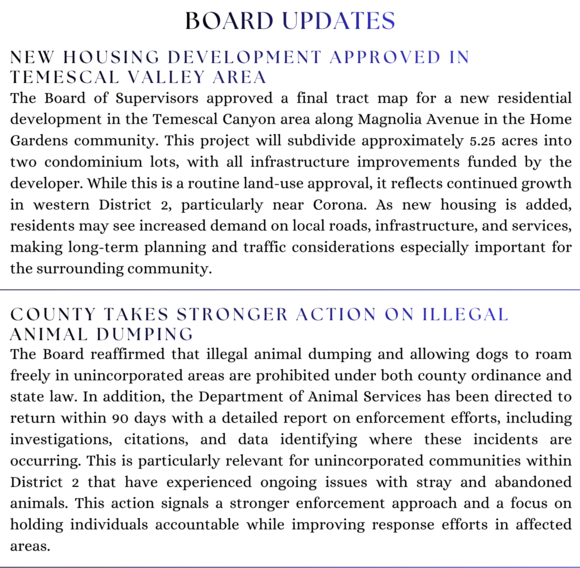 BOARD UPDATES

NEW HOUSING DEVELOPMENT APPROVED IN TEMESCAL VALLEY AREA

The Board of Supervisors approved a final tract map for a new residential development in the Temescal Canyon area along Magnolia Avenue in the Home Gardens community. This project will subdivide approximately 5.25 acres into two condominium lots, with all infrastructure improvements funded by the developer. While this is a routine land-use approval, it reflects continued growth in western District 2, particularly near Corona. As new housing is added, residents may see increased demand on local roads, infrastructure, and services, making long-term planning and traffic considerations especially important for the surrounding community.

COUNTY TAKES STRONGER ACTION ON ILLEGAL ANIMAL DUMPING

The Board reaffirmed that illegal animal dumping and allowing dogs to roam freely in unincorporated areas are prohibited under both county ordinance and state law. In addition, the Department of Animal Services has been directed to return within 90 days with a detailed report on enforcement efforts, including investigations, citations, and data identifying where these incidents are occurring. This is particularly relevant for unincorporated communities within District 2 that have experienced ongoing issues with stray and abandoned animals. This action signals a stronger enforcement approach and a focus on holding individuals accountable while improving response efforts in affected areas.